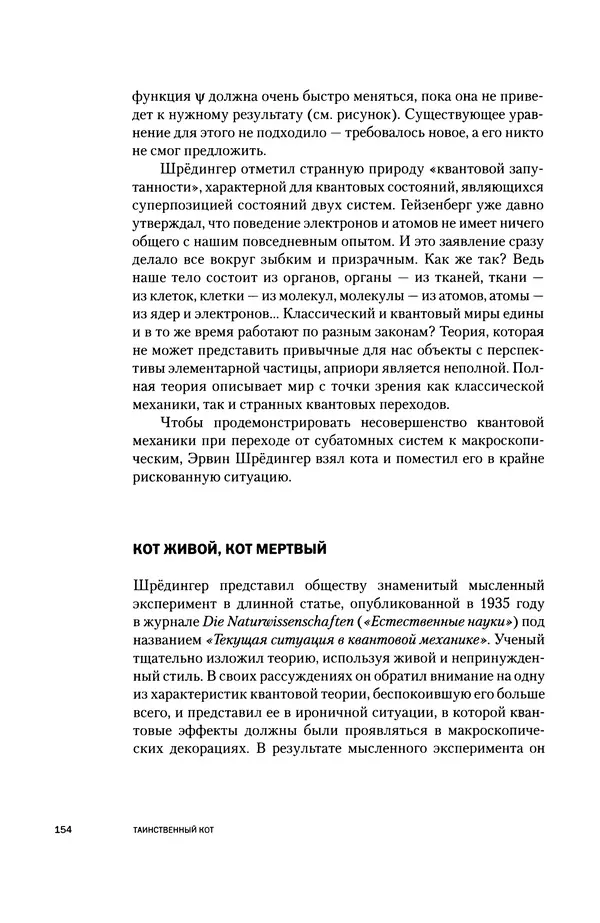 функция $\psi$ должна очень быстро меняться, пока она не приведет к нужному результату (см. рисунок). Существующее уравнение для этого не подходило — требовалось новое, а его никто не смог предложить.

Шрёдингер отметил странную природу «квантовой запутанности», характерной для квантовых состояний, являющихся суперпозицией состояний двух систем. Гейзенберг уже давно утверждал, что поведение электронов и атомов не имеет ничего общего с нашим повседневным опытом. И это заявление сразу делало все вокруг зыбким и призрачным. Как же так? Ведь наше тело состоит из органов, органы — из тканей, ткани — из клеток, клетки — из молекул, молекулы — из атомов, атомы — из ядер и электронов... Классический и квантовый миры едины и в то же время работают по разным законам? Теория, которая не может представить привычные для нас объекты с перспективы элементарной частицы, априори является неполной. Полная теория описывает мир с точки зрения как классической механики, так и странных квантовых переходов.

Чтобы продемонстрировать несовершенство квантовой механики при переходе от субатомных систем к макроскопическим, Эрвин Шрёдингер взял кота и поместил его в крайне рискованную ситуацию.

КОТ ЖИВОЙ, КОТ МЕРТВЫЙ

Шрёдингер представил обществу знаменитый мысленный эксперимент в длинной статье, опубликованной в 1935 году в журнале Die Naturwissenschaften («Естественные науки») под названием «Текущая ситуация в квантовой механике». Ученый тщательно изложил теорию, используя живой и непринужденный стиль. В своих рассуждениях он обратил внимание на одну из характеристик квантовой теории, беспокоившую его больше всего, и представил ее в ироничной ситуации, в которой квантовые эффекты должны были проявляться в макроскопических декорациях. В результате мысленного эксперимента он

154 ТАИНСТВЕННЫЙ КОТ